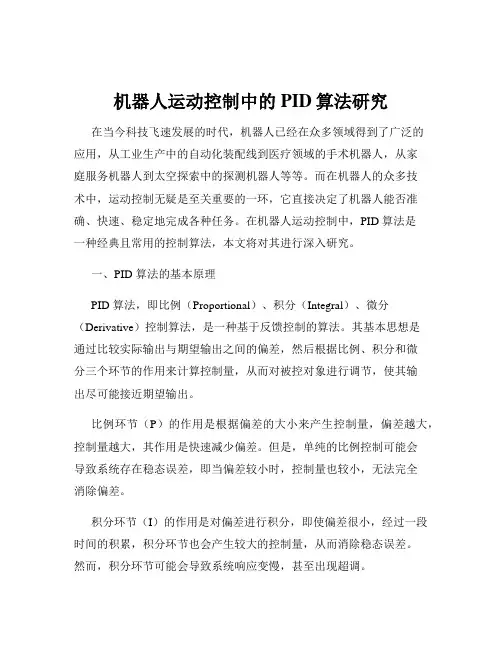 机器人运动控制中的 PID 算法研究

在当今科技飞速发展的时代，机器人已经在众多领域得到了广泛的应用，从工业生产中的自动化装配线到医疗领域的手术机器人，从家庭服务机器人到太空探索中的探测机器人等等。而在机器人的众多技术中，运动控制无疑是至关重要的一环，它直接决定了机器人能否准确、快速、稳定地完成各种任务。在机器人运动控制中，PID 算法是一种经典且常用的控制算法，本文将对其进行深入研究。

一、PID 算法的基本原理

PID 算法，即比例（Proportional）、积分（Integral）、微分（Derivative）控制算法，是一种基于反馈控制的算法。其基本思想是通过比较实际输出与期望输出之间的偏差，然后根据比例、积分和微分三个环节的作用来计算控制量，从而对被控对象进行调节，使其输出尽可能接近期望输出。

比例环节（P）的作用是根据偏差的大小来产生控制量，偏差越大，控制量越大，其作用是快速减少偏差。但是，单纯的比例控制可能会导致系统存在稳态误差，即当偏差较小时，控制量也较小，无法完全消除偏差。

积分环节（I）的作用是对偏差进行积分，即使偏差很小，经过一段时间的积累，积分环节也会产生较大的控制量，从而消除稳态误差。然而，积分环节可能会导致系统响应变慢，甚至出现超调。